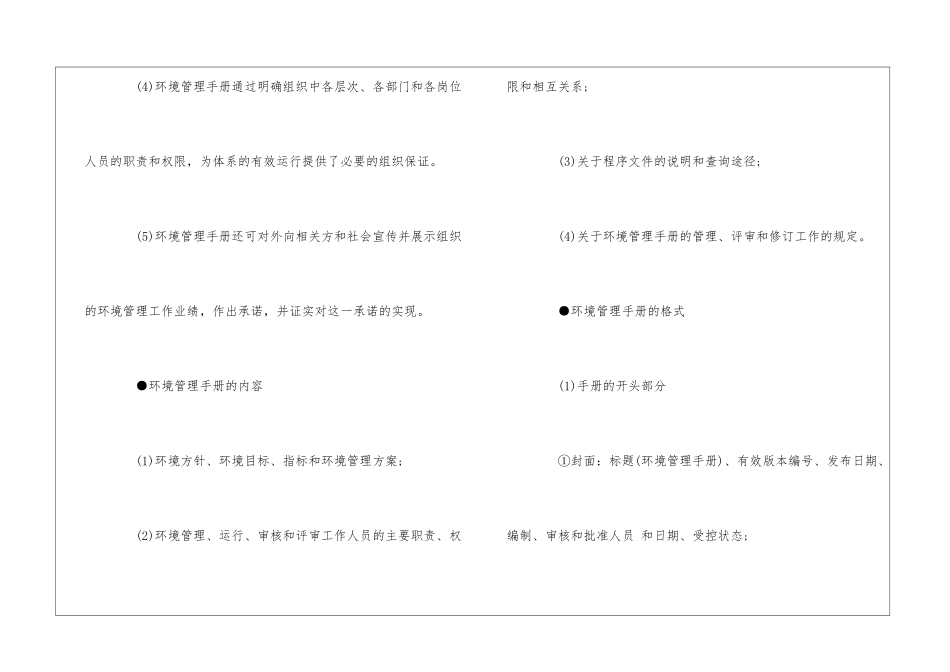 (4)环境管理手册通过明确组织中各层次、各部门和各岗位人员的职责和权限，为体系的有效运行提供了必要的组织保证。

(5)环境管理手册还可对外向相关方和社会宣传并展示组织的环境管理工作业绩，作出承诺，并证实对这一承诺的实现。

●环境管理手册的内容

(1)环境方针、环境目标、指标和环境管理方案；

(2)环境管理、运行、审核和评审工作人员的主要职责、权限和相互关系；

(3)关于程序文件的说明和查询途径；

(4)关于环境管理手册的管理、评审和修订工作的规定。

●环境管理手册的格式

(1)手册的开头部分

①封面：标题(环境管理手册)、有效版本编号、发布日期、编制、审核和批准人员 和日期、受控状态；